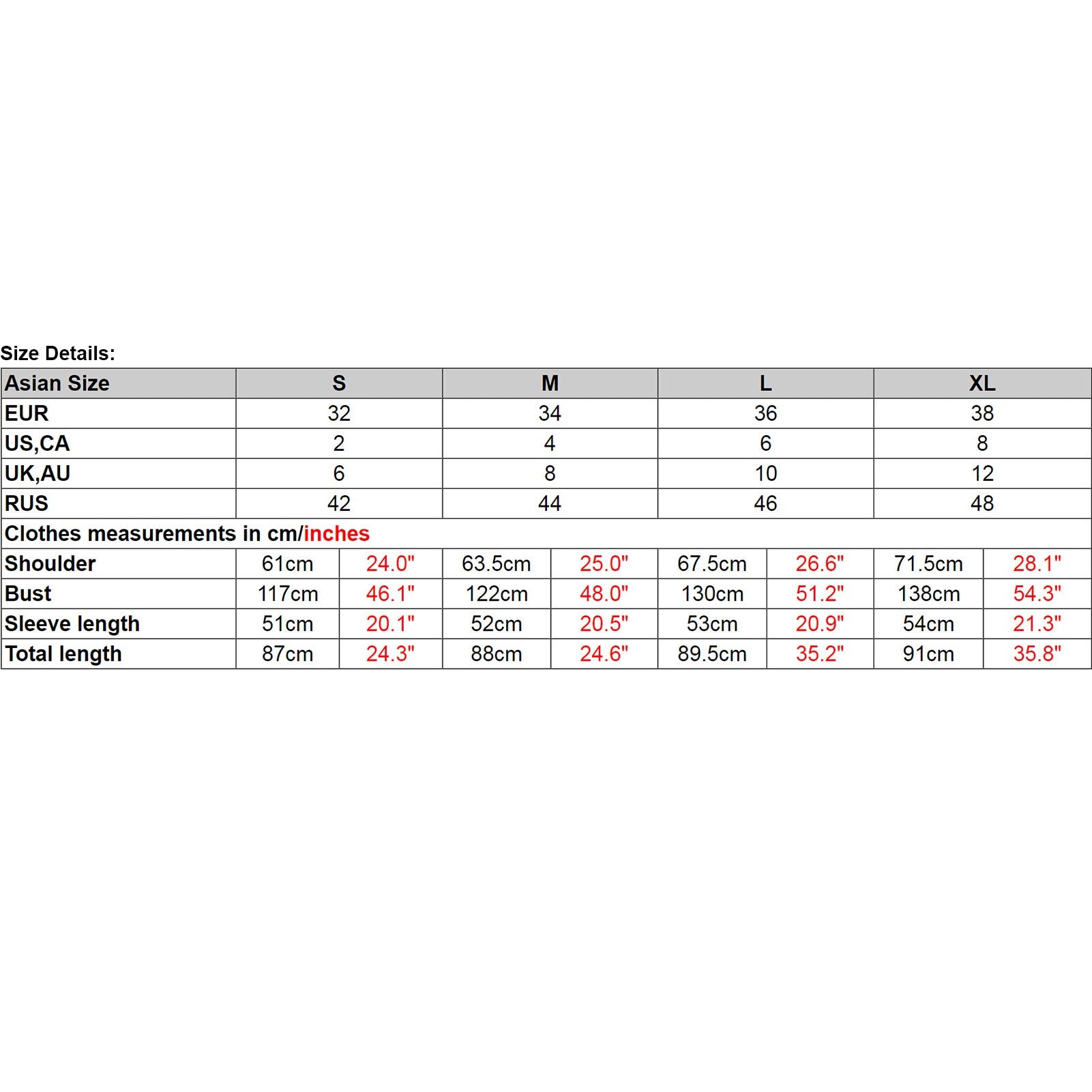 Size Details:

| Asian Size | S | | M | | L | | XL | |
|---|---|---|---|---|---|---|---|---|
| EUR | 32 | | 34 | | 36 | | 38 | |
| US,CA | 2 | | 4 | | 6 | | 8 | |
| UK,AU | 6 | | 8 | | 10 | | 12 | |
| RUS | 42 | | 44 | | 46 | | 48 | |
| Clothes measurements in cm/inches | | | | | | | | |
| Shoulder | 61cm | 24.0" | 63.5cm | 25.0" | 67.5cm | 26.6" | 71.5cm | 28.1" |
| Bust | 117cm | 46.1" | 122cm | 48.0" | 130cm | 51.2" | 138cm | 54.3" |
| Sleeve length | 51cm | 20.1" | 52cm | 20.5" | 53cm | 20.9" | 54cm | 21.3" |
| Total length | 87cm | 24.3" | 88cm | 24.6" | 89.5cm | 35.2" | 91cm | 35.8" |